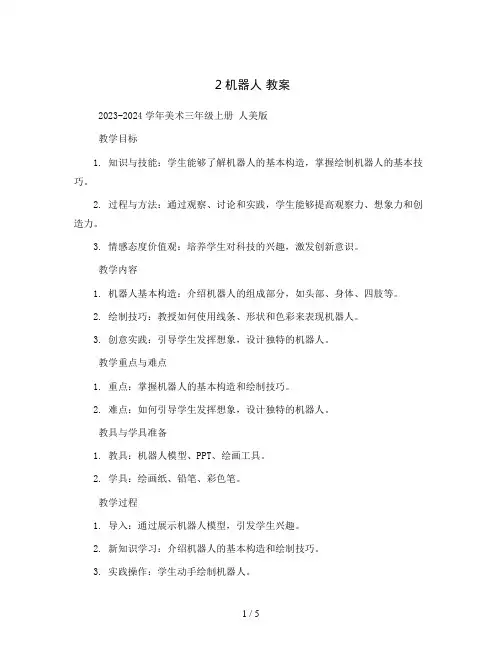 2 机器人 教案

2023-2024 学年美术三年级上册 人美版

教学目标

1. 知识与技能：学生能够了解机器人的基本构造，掌握绘制机器人的基本技巧。

2. 过程与方法：通过观察、讨论和实践，学生能够提高观察力、想象力和创造力。

3. 情感态度价值观：培养学生对科技的兴趣，激发创新意识。

教学内容

1. 机器人基本构造：介绍机器人的组成部分，如头部、身体、四肢等。

2. 绘制技巧：教授如何使用线条、形状和色彩来表现机器人。

3. 创意实践：引导学生发挥想象，设计独特的机器人。

教学重点与难点

1. 重点：掌握机器人的基本构造和绘制技巧。

2. 难点：如何引导学生发挥想象，设计独特的机器人。

教具与学具准备

1. 教具：机器人模型、PPT、绘画工具。

2. 学具：绘画纸、铅笔、彩色笔。

教学过程

1. 导入：通过展示机器人模型，引发学生兴趣。

2. 新知识学习：介绍机器人的基本构造和绘制技巧。

3. 实践操作：学生动手绘制机器人。

1 / 5